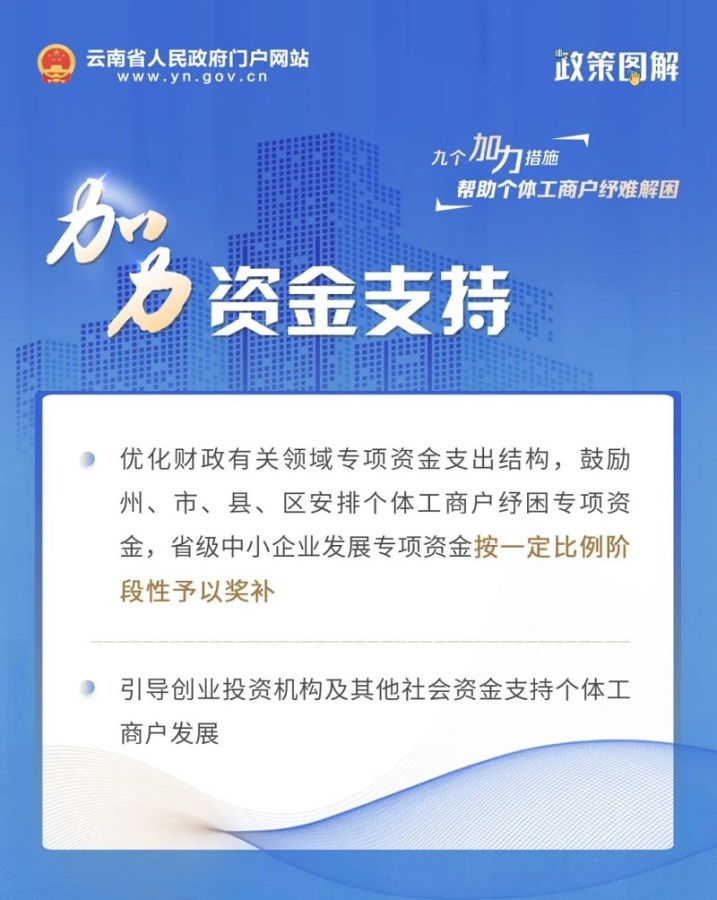 云南省人民政府门户网站
www.yn.gov.cn

政策图解

九个加力措施
帮助个体工商户纾难解困

加力资金支持

• 优化财政有关领域专项资金支出结构，鼓励州、市、县、区安排个体工商户纾困专项资金，省级中小企业发展专项资金按一定比例阶段性予以奖补

• 引导创业投资机构及其他社会资金支持个体工商户发展